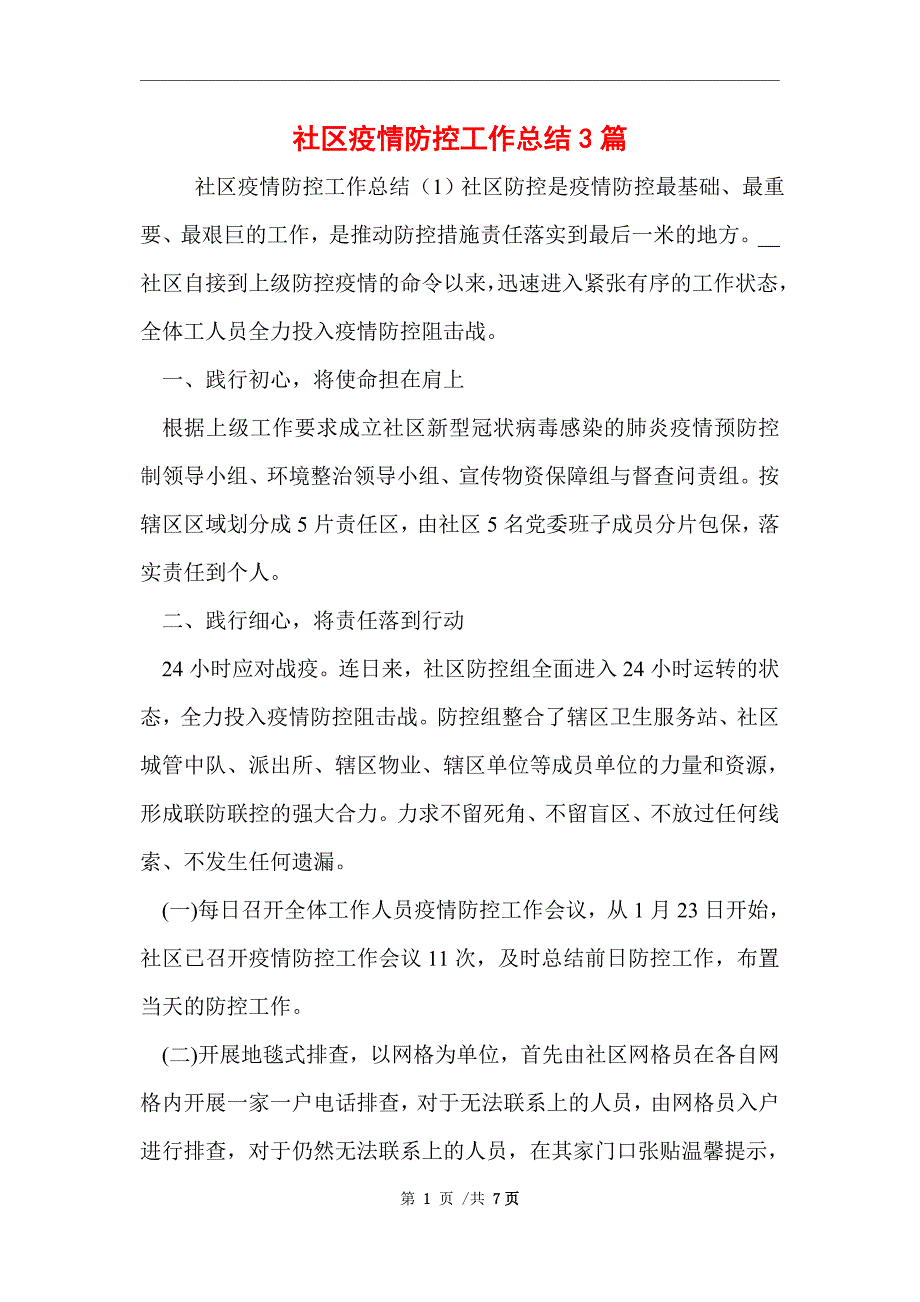 社区疫情防控工作总结 3 篇

社区疫情防控工作总结（1）社区防控是疫情防控最基础、最重要、最艰巨的工作，是推动防控措施责任落实到最后一米的地方。__社区自接到上级防控疫情的命令以来，迅速进入紧张有序的工作状态，全体工人员全力投入疫情防控阻击战。

一、践行初心，将使命担在肩上

根据上级工作要求成立社区新型冠状病毒感染的肺炎疫情预防控制领导小组、环境整治领导小组、宣传物资保障组与督查问责组。按辖区区域划分成 5 片责任区，由社区 5 名党委班子成员分片包保，落实责任到个人。

二、践行细心，将责任落到行动

24 小时应对战疫。连日来，社区防控组全面进入 24 小时运转的状态，全力投入疫情防控阻击战。防控组整合了辖区卫生服务站、社区城管中队、派出所、辖区物业、辖区单位等成员单位的力量和资源，形成联防联控的强大合力。力求不留死角、不留盲区、不放过任何线索、不发生任何遗漏。

(一)每日召开全体工作人员疫情防控工作会议，从 1 月 23 日开始，社区已召开疫情防控工作会议 11 次，及时总结前日防控工作，布置当天的防控工作。

(二)开展地毯式排查，以网格为单位，首先由社区网格员在各自网格内开展一家一户电话排查，对于无法联系上的人员，由网格员入户进行排查，对于仍然无法联系上的人员，在其家门口张贴温馨提示，

第 1 页 /共 7 页